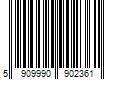 5 909990 902361